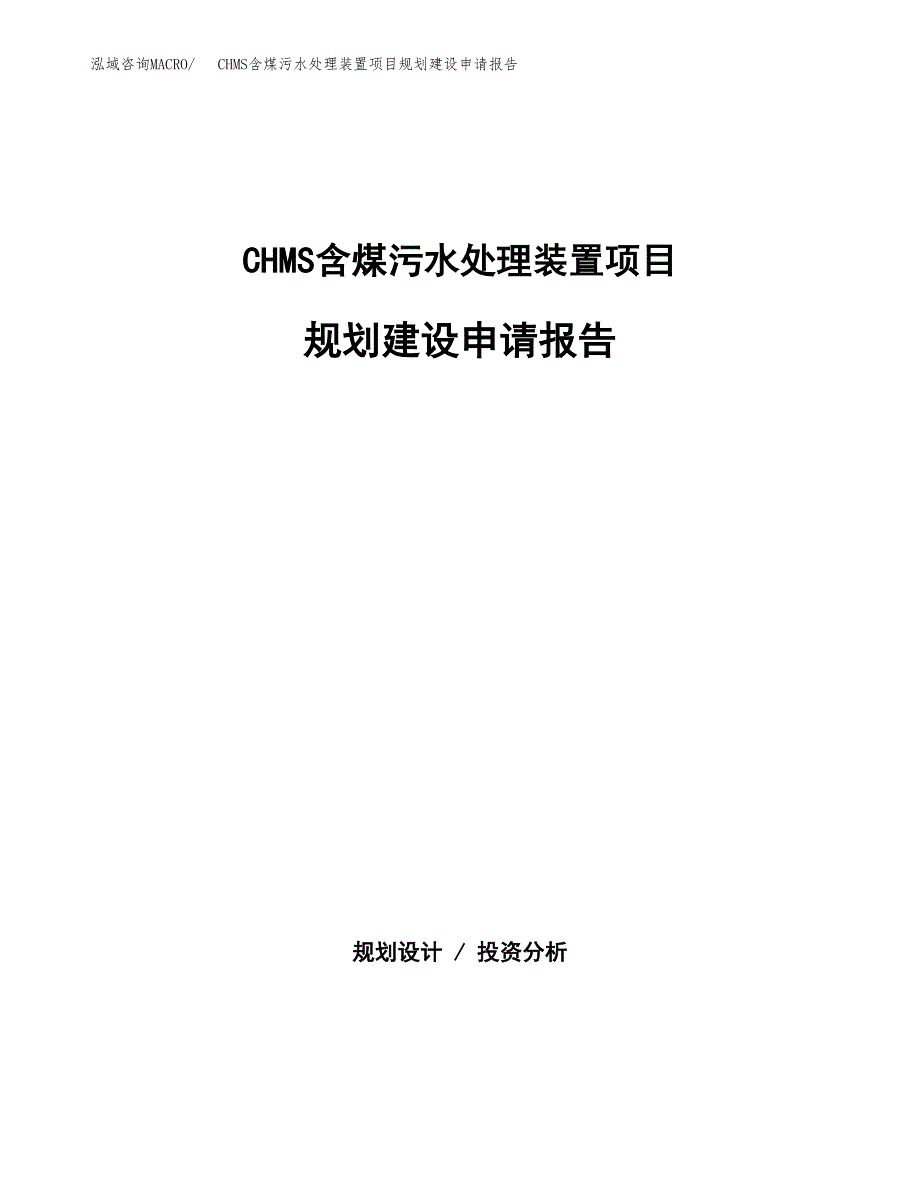 泓域咨询MACRO/　CHMS含煤污水处理装置项目规划建设申请报告

CHMS含煤污水处理装置项目

规划建设申请报告

规划设计 / 投资分析